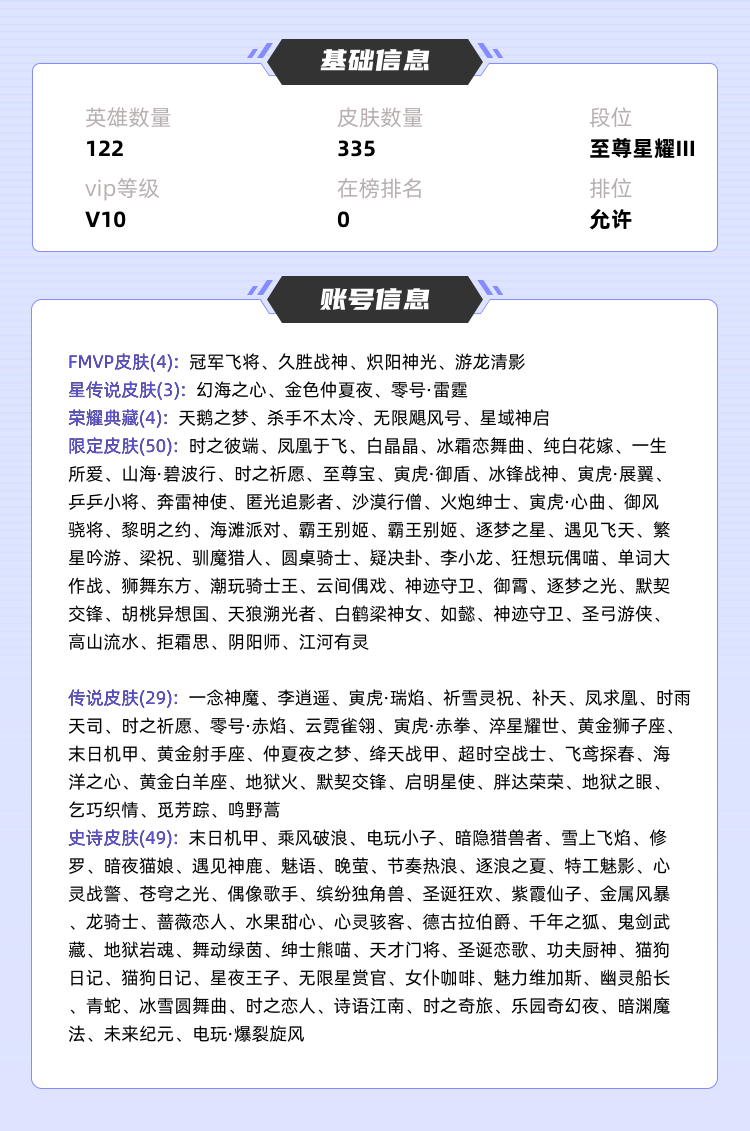 基础信息

英雄数量
122

皮肤数量
335

段位
至尊星耀III

vip等级
V10

在榜排名
0

排位
允许

账号信息

FMVP皮肤(4): 冠军飞将、久胜战神、炽阳神光、游龙清影
星传说皮肤(3): 幻海之心、金色仲夏夜、零号·雷霆
荣耀典藏(4): 天鹅之梦、杀手不太冷、无限飓风号、星域神启
限定皮肤(50): 时之彼端、凤凰于飞、白晶晶、冰霜恋舞曲、纯白花嫁、一生所爱、山海·碧波行、时之祈愿、至尊宝、寅虎·御盾、冰锋战神、寅虎·展翼、乒乒小将、奔雷神使、匿光追影者、沙漠行僧、火炮绅士、寅虎·心曲、御风骁将、黎明之约、海滩派对、霸王别姬、霸王别姬、逐梦之星、遇见飞天、繁星吟游、梁祝、驯魔猎人、圆桌骑士、疑决卦、李小龙、狂想玩偶喵、单词大作战、狮舞东方、潮玩骑士王、云间偶戏、神迹守卫、御霄、逐梦之光、默契交锋、胡桃异想国、天狼溯光者、白鹤梁神女、如懿、神迹守卫、圣弓游侠、高山流水、拒霜思、阴阳师、江河有灵

传说皮肤(29): 一念神魔、李逍遥、寅虎·瑞焰、祈雪灵祝、补天、凤求凰、时雨天司、时之祈愿、零号·赤焰、云霓雀翎、寅虎·赤拳、淬星耀世、黄金狮子座、末日机甲、黄金射手座、仲夏夜之梦、绛天战甲、超时空战士、飞鸢探春、海洋之心、黄金白羊座、地狱火、默契交锋、启明星使、胖达荣荣、地狱之眼、乞巧织情、觅芳踪、鸣野蒿
史诗皮肤(49): 末日机甲、乘风破浪、电玩小子、暗隐猎兽者、雪上飞焰、修罗、暗夜猫娘、遇见神鹿、魅语、晚萤、节奏热浪、逐浪之夏、特工魅影、心灵战警、苍穹之光、偶像歌手、缤纷独角兽、圣诞狂欢、紫霞仙子、金属风暴、龙骑士、蔷薇恋人、水果甜心、心灵骇客、德古拉伯爵、千年之狐、鬼剑武藏、地狱岩魂、舞动绿茵、绅士熊喵、天才门将、圣诞恋歌、功夫厨神、猫狗日记、猫狗日记、星夜王子、无限星赏官、女仆咖啡、魅力维加斯、幽灵船长、青蛇、冰雪圆舞曲、时之恋人、诗语江南、时之奇旅、乐园奇幻夜、暗渊魔法、未来纪元、电玩·爆裂旋风